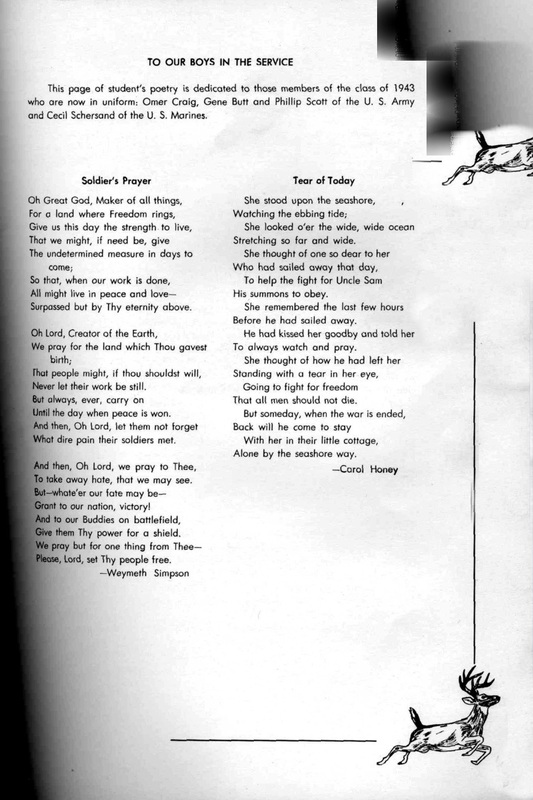 TO OUR BOYS IN THE SERVICE

This page of student's poetry is dedicated to those members of the class of 1943 who are now in uniform: Omer Craig, Gene Butt and Phillip Scott of the U. S. Army and Cecil Schersand of the U. S. Marines.

Soldier's Prayer

Oh Great God, Maker of all things,
For a land where Freedom rings,
Give us this day the strength to live,
That we might, if need be, give
The undetermined measure in days to come;
So that, when our work is done,
All might live in peace and love—
Surpassed but by Thy eternity above.

Oh Lord, Creator of the Earth,
We pray for the land which Thou gavest birth;
That people might, if thou shouldst will,
Never let their work be still.
But always, ever, carry on
Until the day when peace is won.
And then, Oh Lord, let them not forget
What dire pain their soldiers met.

And then, Oh Lord, we pray to Thee,
To take away hate, that we may see.
But—whate'er our fate may be—
Grant to our nation, victory!
And to our Buddies on battlefield,
Give them Thy power for a shield.
We pray but for one thing from Thee—
Please, Lord, set Thy people free.
—Weymeth Simpson

Tear of Today

She stood upon the seashore,
Watching the ebbing tide;
She looked o'er the wide, wide ocean
Stretching so far and wide.
She thought of one so dear to her
Who had sailed away that day,
To help the fight for Uncle Sam
His summons to obey.
She remembered the last few hours
Before he had sailed away.
He had kissed her goodby and told her
To always watch and pray.
She thought of how he had left her
Standing with a tear in her eye,
Going to fight for freedom
That all men should not die.
But someday, when the war is ended,
Back will he come to stay
With her in their little cottage,
Alone by the seashore way.
—Carol Honey